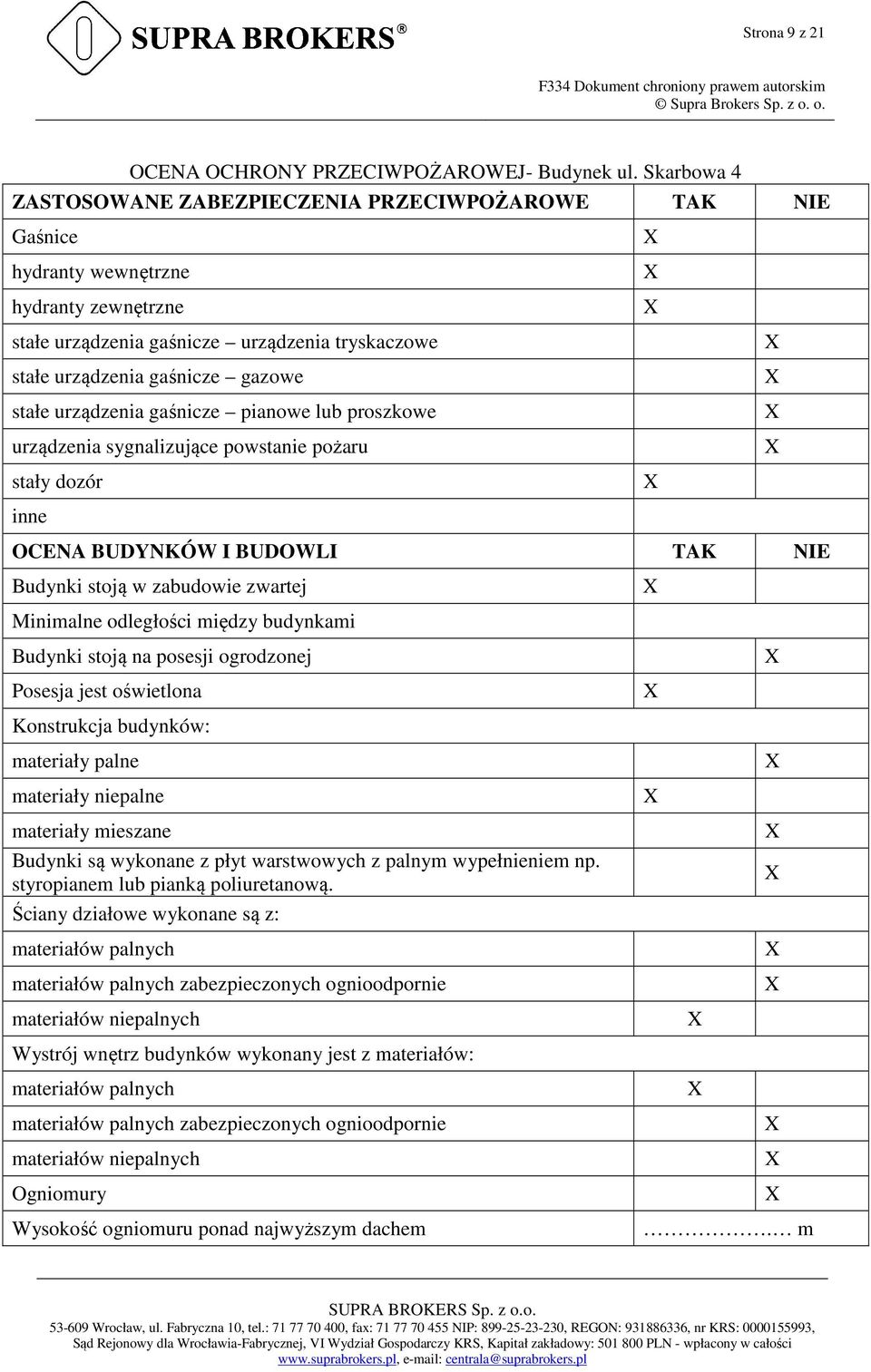 SUPRA BROKERS®

Strona 9 z 21

F334 Dokument chroniony prawem autorskim
© Supra Brokers Sp. z o. o.

OCENA OCHRONY PRZECIWPOŻAROWEJ- Budynek ul. Skarbowa 4

| ZASTOSOWANE ZABEZPIECZENIA PRZECIWPOŻAROWE | TAK | NIE |
|---|---|---|
| Gaśnice | X | |
| hydranty wewnętrzne | X | |
| hydranty zewnętrzne | X | |
| stałe urządzenia gaśnicze – urządzenia tryskaczowe | | X |
| stałe urządzenia gaśnicze – gazowe | | X |
| stałe urządzenia gaśnicze – pianowe lub proszkowe | | X |
| urządzenia sygnalizujące powstanie pożaru | | X |
| stały dozór | X | |
| inne | | |
| OCENA BUDYNKÓW I BUDOWLI | TAK | NIE |
| Budynki stoją w zabudowie zwartej | X | |
| Minimalne odległości między budynkami | | |
| Budynki stoją na posesji ogrodzonej | | X |
| Posesja jest oświetlona | X | |
| Konstrukcja budynków: | | |
| materiały palne | | X |
| materiały niepalne | X | |
| materiały mieszane | | X |
| Budynki są wykonane z płyt warstwowych z palnym wypełnieniem np. styropianem lub pianką poliuretanową. | | X |
| Ściany działowe wykonane są z: | | |
| materiałów palnych | | X |
| materiałów palnych zabezpieczonych ognioodpornie | | X |
| materiałów niepalnych | X | |
| Wystrój wnętrz budynków wykonany jest z materiałów: | | |
| materiałów palnych | X | |
| materiałów palnych zabezpieczonych ognioodpornie | | X |
| materiałów niepalnych | | X |
| Ogniomury | | X |
| Wysokość ogniomuru ponad najwyższym dachem | ……………..… m | |

SUPRA BROKERS Sp. z o.o.
53-609 Wrocław, ul. Fabryczna 10, tel.: 71 77 70 400, fax: 71 77 70 455 NIP: 899-25-23-230, REGON: 931886336, nr KRS: 0000155993, Sąd Rejonowy dla Wrocławia-Fabrycznej, VI Wydział Gospodarczy KRS, Kapitał zakładowy: 501 800 PLN - wpłacony w całości
www.suprabrokers.pl, e-mail: centrala@suprabrokers.pl